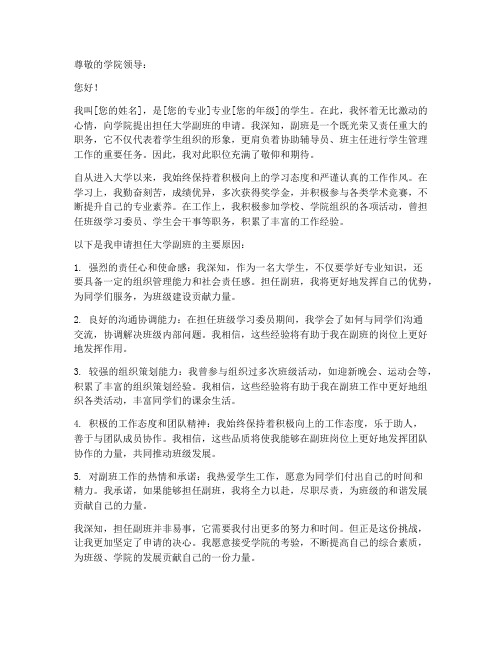 尊敬的学院领导：

您好！

我叫[您的姓名]，是[您的专业]专业[您的年级]的学生。在此，我怀着无比激动的心情，向学院提出担任大学副班的申请。我深知，副班是一个既光荣又责任重大的职务，它不仅代表着学生组织的形象，更肩负着协助辅导员、班主任进行学生管理工作的重要任务。因此，我对此职位充满了敬仰和期待。

自从进入大学以来，我始终保持着积极向上的学习态度和严谨认真的工作作风。在学习上，我勤奋刻苦，成绩优异，多次获得奖学金，并积极参与各类学术竞赛，不断提升自己的专业素养。在工作上，我积极参加学校、学院组织的各项活动，曾担任班级学习委员、学生会干事等职务，积累了丰富的工作经验。

以下是我申请担任大学副班的主要原因：

1. 强烈的责任心和使命感：我深知，作为一名大学生，不仅要学好专业知识，还要具备一定的组织管理能力和社会责任感。担任副班，我将更好地发挥自己的优势，为同学们服务，为班级建设贡献力量。

2. 良好的沟通协调能力：在担任班级学习委员期间，我学会了如何与同学们沟通交流，协调解决班级内部问题。我相信，这些经验将有助于我在副班的岗位上更好地发挥作用。

3. 较强的组织策划能力：我曾参与组织过多次班级活动，如迎新晚会、运动会等，积累了丰富的组织策划经验。我相信，这些经验将有助于我在副班工作中更好地组织各类活动，丰富同学们的课余生活。

4. 积极的工作态度和团队精神：我始终保持着积极向上的工作态度，乐于助人，善于与团队成员协作。我相信，这些品质将使我能够在副班岗位上更好地发挥团队协作的力量，共同推动班级发展。

5. 对副班工作的热情和承诺：我热爱学生工作，愿意为同学们付出自己的时间和精力。我承诺，如果能够担任副班，我将全力以赴，尽职尽责，为班级的和谐发展贡献自己的力量。

我深知，担任副班并非易事，它需要我付出更多的努力和时间。但正是这份挑战，让我更加坚定了申请的决心。我愿意接受学院的考验，不断提高自己的综合素质，为班级、学院的发展贡献自己的一份力量。